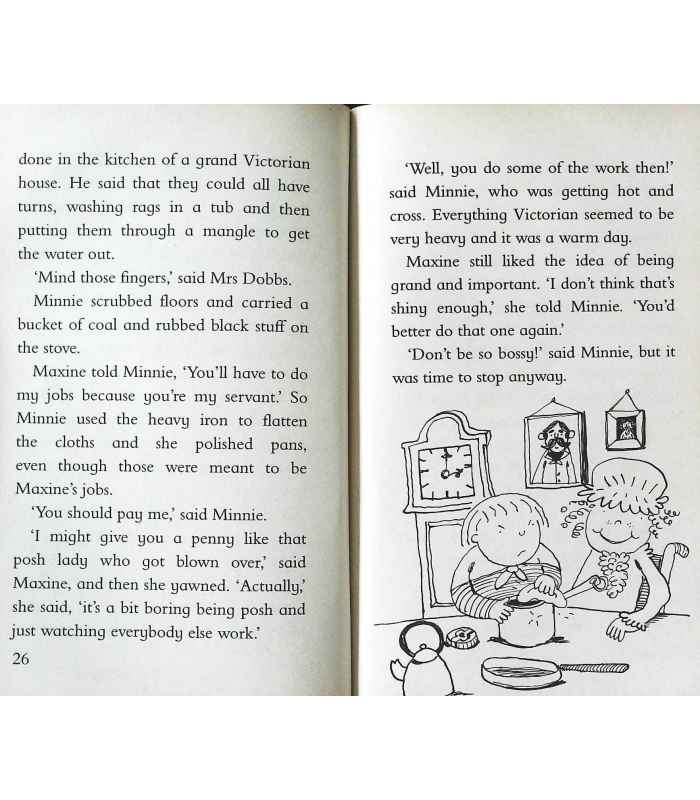 done in the kitchen of a grand Victorian house. He said that they could all have turns, washing rags in a tub and then putting them through a mangle to get the water out.

'Mind those fingers,' said Mrs Dobbs.

Minnie scrubbed floors and carried a bucket of coal and rubbed black stuff on the stove.

Maxine told Minnie, 'You'll have to do my jobs because you're my servant.' So Minnie used the heavy iron to flatten the cloths and she polished pans, even though those were meant to be Maxine's jobs.

'You should pay me,' said Minnie.

'I might give you a penny like that posh lady who got blown over,' said Maxine, and then she yawned. 'Actually,' she said, 'it's a bit boring being posh and just watching everybody else work.'

26

'Well, you do some of the work then!' said Minnie, who was getting hot and cross. Everything Victorian seemed to be very heavy and it was a warm day.

Maxine still liked the idea of being grand and important. 'I don't think that's shiny enough,' she told Minnie. 'You'd better do that one again.'

'Don't be so bossy!' said Minnie, but it was time to stop anyway.